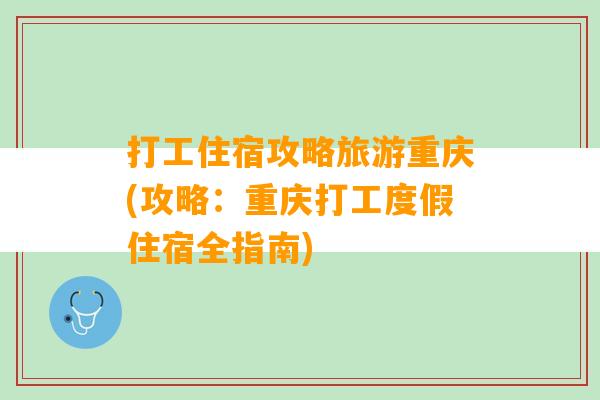 打工住宿攻略旅游重庆(攻略：重庆打工度假住宿全指南)